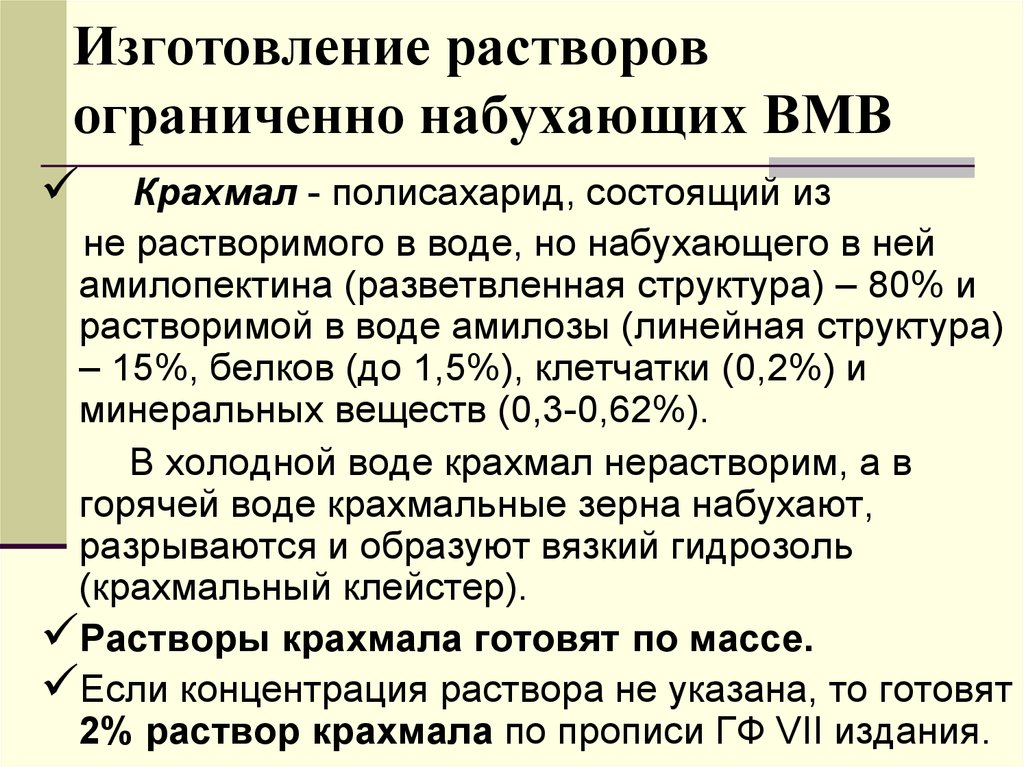 Изготовление растворов ограниченно набухающих ВМВ

✓ Крахмал - полисахарид, состоящий из не растворимого в воде, но набухающего в ней амилопектина (разветвленная структура) – 80% и растворимой в воде амилозы (линейная структура) – 15%, белков (до 1,5%), клетчатки (0,2%) и минеральных веществ (0,3-0,62%).

В холодной воде крахмал нерастворим, а в горячей воде крахмальные зерна набухают, разрываются и образуют вязкий гидрозоль (крахмальный клейстер).

✓ Растворы крахмала готовят по массе.

✓ Если концентрация раствора не указана, то готовят 2% раствор крахмала по прописи ГФ VII издания.